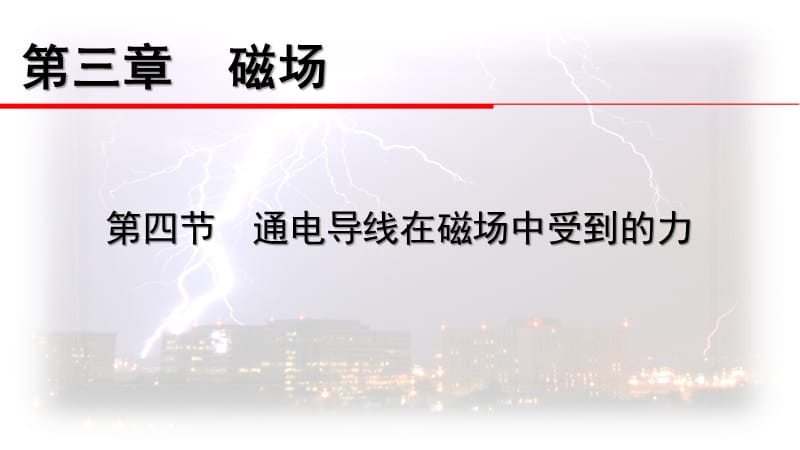 第三章　磁场

第四节　通电导线在磁场中受到的力